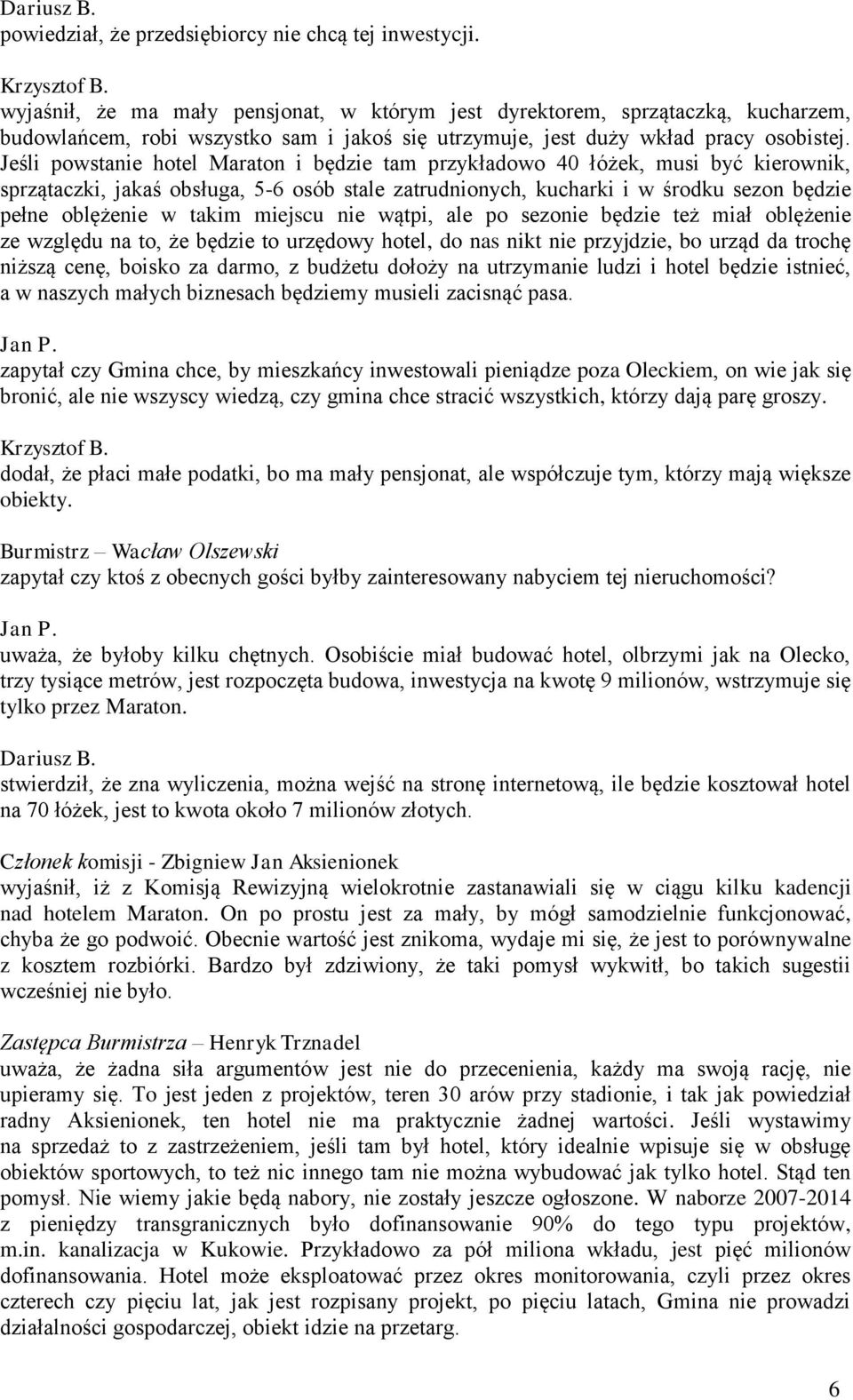 Dariusz B.
powiedział, że przedsiębiorcy nie chcą tej inwestycji.

Krzysztof B.
wyjaśnił, że ma mały pensjonat, w którym jest dyrektorem, sprzątaczką, kucharzem, budowlańcem, robi wszystko sam i jakoś się utrzymuje, jest duży wkład pracy osobistej. Jeśli powstanie hotel Maraton i będzie tam przykładowo 40 łóżek, musi być kierownik, sprzątaczki, jakaś obsługa, 5-6 osób stale zatrudnionych, kucharki i w środku sezon będzie pełne oblężenie w takim miejscu nie wątpi, ale po sezonie będzie też miał oblężenie ze względu na to, że będzie to urzędowy hotel, do nas nikt nie przyjdzie, bo urząd da trochę niższą cenę, boisko za darmo, z budżetu dołoży na utrzymanie ludzi i hotel będzie istnieć, a w naszych małych biznesach będziemy musieli zacisnąć pasa.

Jan P.
zapytał czy Gmina chce, by mieszkańcy inwestowali pieniądze poza Oleckiem, on wie jak się bronić, ale nie wszyscy wiedzą, czy gmina chce stracić wszystkich, którzy dają parę groszy.

Krzysztof B.
dodał, że płaci małe podatki, bo ma mały pensjonat, ale współczuje tym, którzy mają większe obiekty.

Burmistrz – Wacław Olszewski
zapytał czy ktoś z obecnych gości byłby zainteresowany nabyciem tej nieruchomości?

Jan P.
uważa, że byłoby kilku chętnych. Osobiście miał budować hotel, olbrzymi jak na Olecko, trzy tysiące metrów, jest rozpoczęta budowa, inwestycja na kwotę 9 milionów, wstrzymuje się tylko przez Maraton.

Dariusz B.
stwierdził, że zna wyliczenia, można wejść na stronę internetową, ile będzie kosztował hotel na 70 łóżek, jest to kwota około 7 milionów złotych.

Członek komisji - Zbigniew Jan Aksienionek
wyjaśnił, iż z Komisją Rewizyjną wielokrotnie zastanawiali się w ciągu kilku kadencji nad hotelem Maraton. On po prostu jest za mały, by mógł samodzielnie funkcjonować, chyba że go podwoić. Obecnie wartość jest znikoma, wydaje mi się, że jest to porównywalne z kosztem rozbiórki. Bardzo był zdziwiony, że taki pomysł wykwitł, bo takich sugestii wcześniej nie było.

Zastępca Burmistrza – Henryk Trznadel
uważa, że żadna siła argumentów jest nie do przecenienia, każdy ma swoją rację, nie upieramy się. To jest jeden z projektów, teren 30 arów przy stadionie, i tak jak powiedział radny Aksienionek, ten hotel nie ma praktycznie żadnej wartości. Jeśli wystawimy na sprzedaż to z zastrzeżeniem, jeśli tam był hotel, który idealnie wpisuje się w obsługę obiektów sportowych, to też nic innego tam nie można wybudować jak tylko hotel. Stąd ten pomysł. Nie wiemy jakie będą nabory, nie zostały jeszcze ogłoszone. W naborze 2007-2014 z pieniędzy transgranicznych było dofinansowanie 90% do tego typu projektów, m.in. kanalizacja w Kukowie. Przykładowo za pół miliona wkładu, jest pięć milionów dofinansowania. Hotel może eksploatować przez okres monitorowania, czyli przez okres czterech czy pięciu lat, jak jest rozpisany projekt, po pięciu latach, Gmina nie prowadzi działalności gospodarczej, obiekt idzie na przetarg.

6